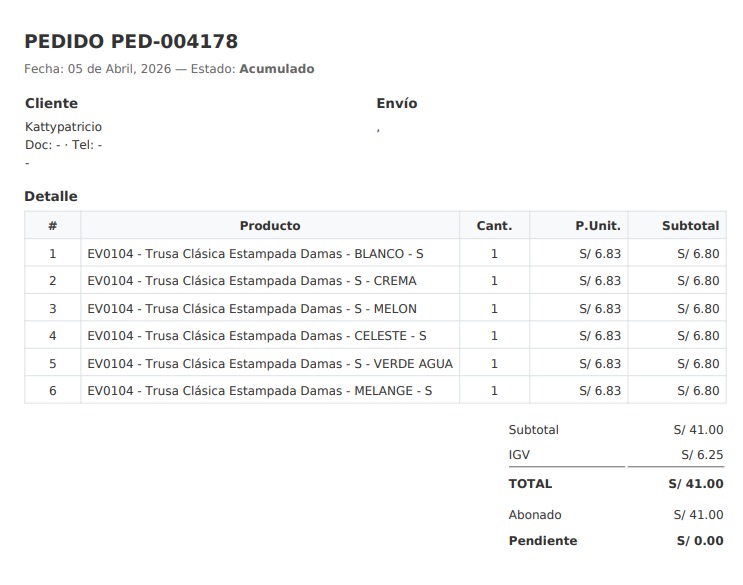 PEDIDO PED-004178

Fecha: 05 de Abril, 2026 — Estado: Acumulado

Cliente

Kattypatricio
Doc: - · Tel: -
-

Envío

,

Detalle

| # | Producto | Cant. | P.Unit. | Subtotal |
|---|---|---|---|---|
| 1 | EV0104 - Trusa Clásica Estampada Damas - BLANCO - S | 1 | S/ 6.83 | S/ 6.80 |
| 2 | EV0104 - Trusa Clásica Estampada Damas - S - CREMA | 1 | S/ 6.83 | S/ 6.80 |
| 3 | EV0104 - Trusa Clásica Estampada Damas - S - MELON | 1 | S/ 6.83 | S/ 6.80 |
| 4 | EV0104 - Trusa Clásica Estampada Damas - CELESTE - S | 1 | S/ 6.83 | S/ 6.80 |
| 5 | EV0104 - Trusa Clásica Estampada Damas - S - VERDE AGUA | 1 | S/ 6.83 | S/ 6.80 |
| 6 | EV0104 - Trusa Clásica Estampada Damas - MELANGE - S | 1 | S/ 6.83 | S/ 6.80 |

Subtotal S/ 41.00
IGV S/ 6.25
TOTAL S/ 41.00
Abonado S/ 41.00
Pendiente S/ 0.00